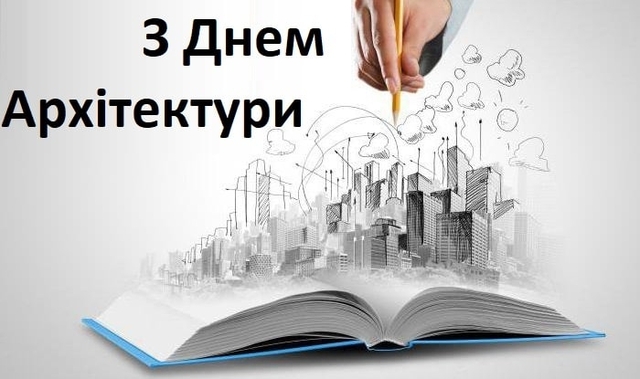 З Днем Архітектури